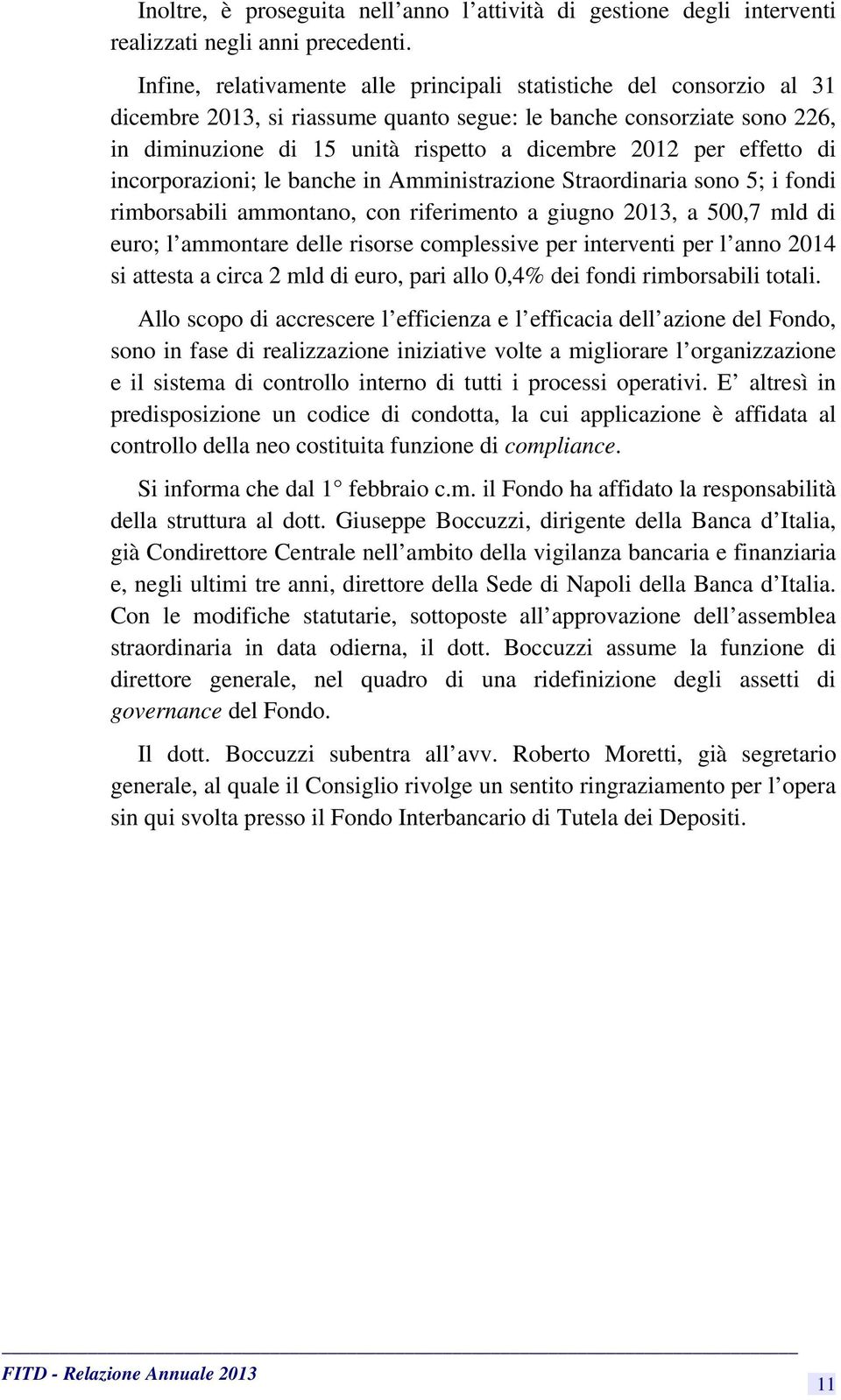 Inoltre, è proseguita nell’anno l’attività di gestione degli interventi realizzati negli anni precedenti.

Infine, relativamente alle principali statistiche del consorzio al 31 dicembre 2013, si riassume quanto segue: le banche consorziate sono 226, in diminuzione di 15 unità rispetto a dicembre 2012 per effetto di incorporazioni; le banche in Amministrazione Straordinaria sono 5; i fondi rimborsabili ammontano, con riferimento a giugno 2013, a 500,7 mld di euro; l’ammontare delle risorse complessive per interventi per l’anno 2014 si attesta a circa 2 mld di euro, pari allo 0,4% dei fondi rimborsabili totali.

Allo scopo di accrescere l’efficienza e l’efficacia dell’azione del Fondo, sono in fase di realizzazione iniziative volte a migliorare l’organizzazione e il sistema di controllo interno di tutti i processi operativi. E’ altresì in predisposizione un codice di condotta, la cui applicazione è affidata al controllo della neo costituita funzione di compliance.

Si informa che dal 1° febbraio c.m. il Fondo ha affidato la responsabilità della struttura al dott. Giuseppe Boccuzzi, dirigente della Banca d’Italia, già Condirettore Centrale nell’ambito della vigilanza bancaria e finanziaria e, negli ultimi tre anni, direttore della Sede di Napoli della Banca d’Italia. Con le modifiche statutarie, sottoposte all’approvazione dell’assemblea straordinaria in data odierna, il dott. Boccuzzi assume la funzione di direttore generale, nel quadro di una ridefinizione degli assetti di governance del Fondo.

Il dott. Boccuzzi subentra all’avv. Roberto Moretti, già segretario generale, al quale il Consiglio rivolge un sentito ringraziamento per l’opera sin qui svolta presso il Fondo Interbancario di Tutela dei Depositi.

FITD - Relazione Annuale 2013

11